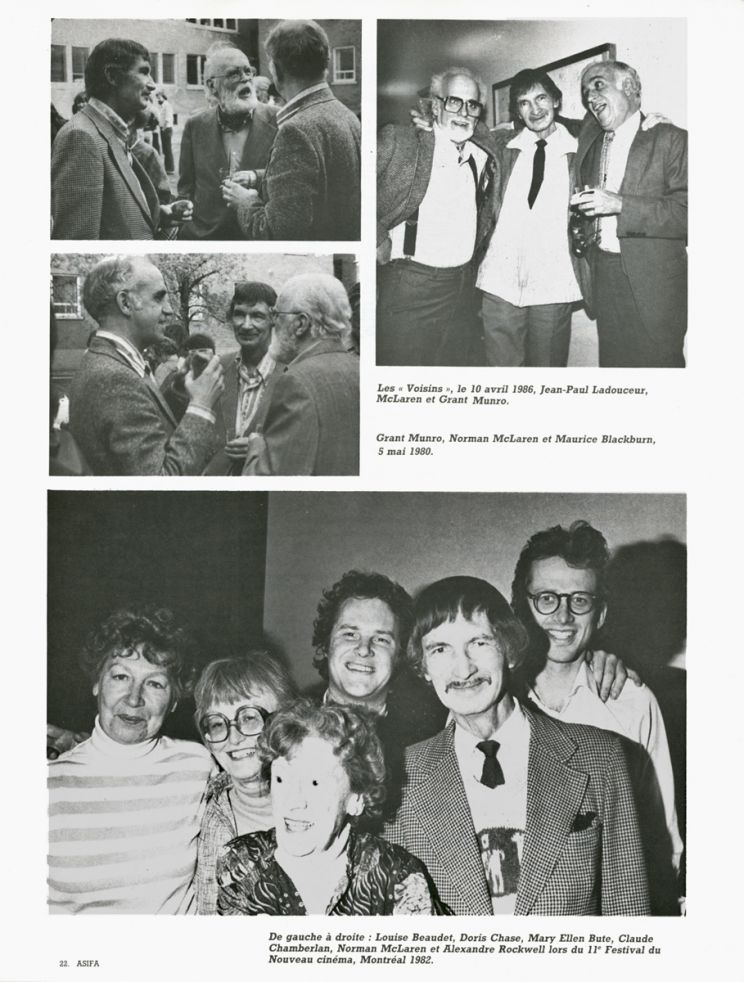 Les « Voisins », le 10 avril 1986, Jean-Paul Ladouceur, McLaren et Grant Munro.

Grant Munro, Norman McLaren et Maurice Blackburn, 5 mai 1980.

De gauche à droite : Louise Beaudet, Doris Chase, Mary Ellen Bute, Claude Chamberlan, Norman McLaren et Alexandre Rockwell lors du 11$^{e}$ Festival du Nouveau cinéma, Montréal 1982.

22. ASIFA